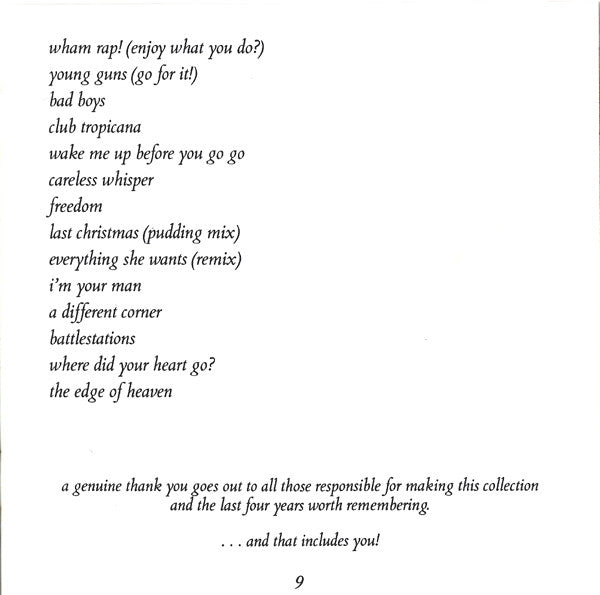 wham rap! (enjoy what you do?)
young guns (go for it!)
bad boys
club tropicana
wake me up before you go go
careless whisper
freedom
last christmas (pudding mix)
everything she wants (remix)
i'm your man
a different corner
battlestations
where did your heart go?
the edge of heaven

a genuine thank you goes out to all those responsible for making this collection and the last four years worth remembering.

. . . and that includes you!

9